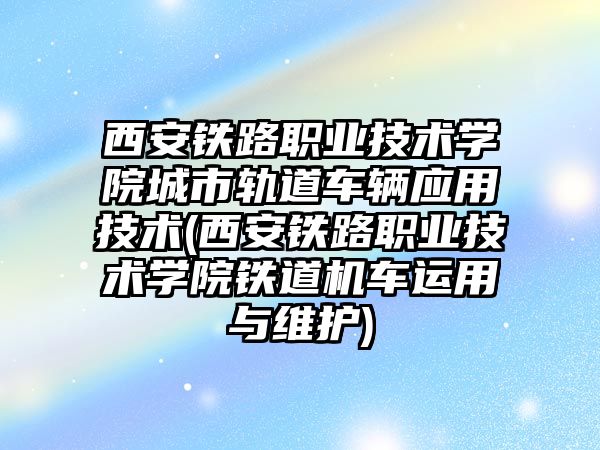 西安铁路职业技术学院城市轨道车辆应用技术(西安铁路职业技术学院铁道机车运用与维护)